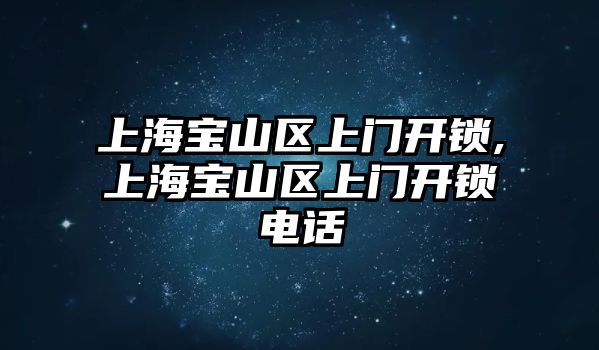 上海宝山区上门开锁,上海宝山区上门开锁电话